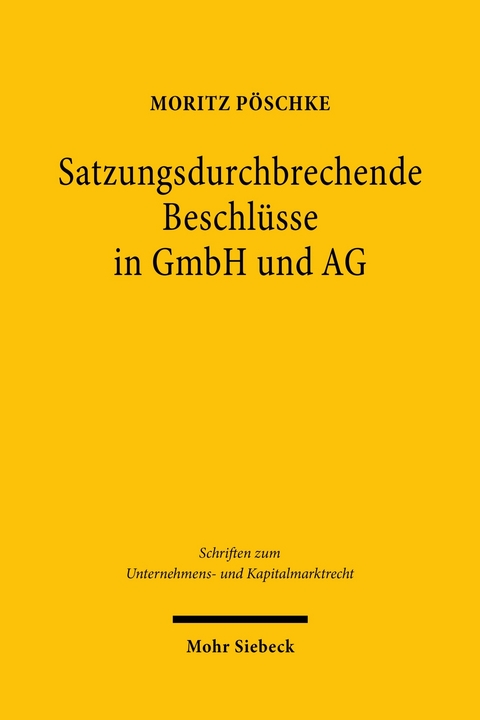 MORITZ PÖSCHKE

Satzungsdurchbrechende Beschlüsse in GmbH und AG

Schriften zum Unternehmens- und Kapitalmarktrecht

Mohr Siebeck